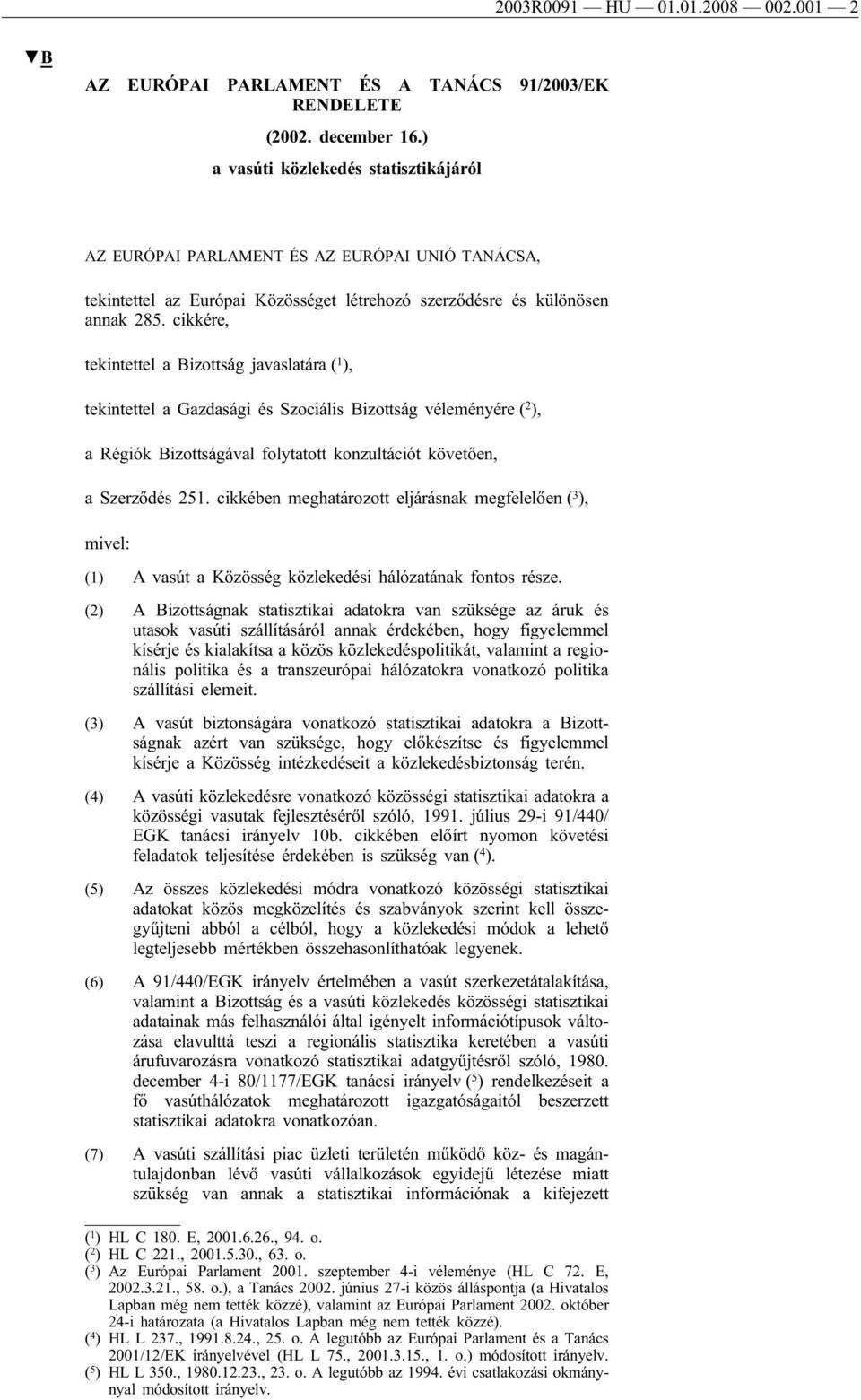 2003R0091 — HU — 01.01.2008 — 002.001 — 2

▼B

AZ EURÓPAI PARLAMENT ÉS A TANÁCS 91/2003/EK RENDELETE

(2002. december 16.)

a vasúti közlekedés statisztikájáról

AZ EURÓPAI PARLAMENT ÉS AZ EURÓPAI UNIÓ TANÁCSA,

tekintettel az Európai Közösséget létrehozó szerződésre és különösen annak 285. cikkére,

tekintettel a Bizottság javaslatára ($^1$),

tekintettel a Gazdasági és Szociális Bizottság véleményére ($^2$),

a Régiók Bizottságával folytatott konzultációt követően,

a Szerződés 251. cikkében meghatározott eljárásnak megfelelően ($^3$),

mivel:

(1) A vasút a Közösség közlekedési hálózatának fontos része.

(2) A Bizottságnak statisztikai adatokra van szüksége az áruk és utasok vasúti szállításáról annak érdekében, hogy figyelemmel kísérje és kialakítsa a közös közlekedéspolitikát, valamint a regionális politika és a transzeurópai hálózatokra vonatkozó politika szállítási elemeit.

(3) A vasút biztonságára vonatkozó statisztikai adatokra a Bizottságnak azért van szüksége, hogy előkészítse és figyelemmel kísérje a Közösség intézkedéseit a közlekedésbiztonság terén.

(4) A vasúti közlekedésre vonatkozó közösségi statisztikai adatokra a közösségi vasutak fejlesztéséről szóló, 1991. július 29-i 91/440/EGK tanácsi irányelv 10b. cikkében előírt nyomon követési feladatok teljesítése érdekében is szükség van ($^4$).

(5) Az összes közlekedési módra vonatkozó közösségi statisztikai adatokat közös megközelítés és szabványok szerint kell összegyűjteni abból a célból, hogy a közlekedési módok a lehető legteljesebb mértékben összehasonlíthatóak legyenek.

(6) A 91/440/EGK irányelv értelmében a vasút szerkezetátalakítása, valamint a Bizottság és a vasúti közlekedés közösségi statisztikai adatainak más felhasználói által igényelt információtípusok változása elavulttá teszi a regionális statisztika keretében a vasúti árufuvarozásra vonatkozó statisztikai adatgyűjtésről szóló, 1980. december 4-i 80/1177/EGK tanácsi irányelv ($^5$) rendelkezéseit a fő vasúthálózatok meghatározott igazgatóságaitól beszerzett statisztikai adatokra vonatkozóan.

(7) A vasúti szállítási piac üzleti területén működő köz- és magántulajdonban lévő vasúti vállalkozások egyidejű létezése miatt szükség van annak a statisztikai információnak a kifejezett

($^1$) HL C 180. E, 2001.6.26., 94. o.
($^2$) HL C 221., 2001.5.30., 63. o.
($^3$) Az Európai Parlament 2001. szeptember 4-i véleménye (HL C 72. E, 2002.3.21., 58. o.), a Tanács 2002. június 27-i közös álláspontja (a Hivatalos Lapban még nem tették közzé), valamint az Európai Parlament 2002. október 24-i határozata (a Hivatalos Lapban még nem tették közzé).
($^4$) HL L 237., 1991.8.24., 25. o. A legutóbb az Európai Parlament és a Tanács 2001/12/EK irányelvével (HL L 75., 2001.3.15., 1. o.) módosított irányelv.
($^5$) HL L 350., 1980.12.23., 23. o. A legutóbb az 1994. évi csatlakozási okmánnyal módosított irányelv.